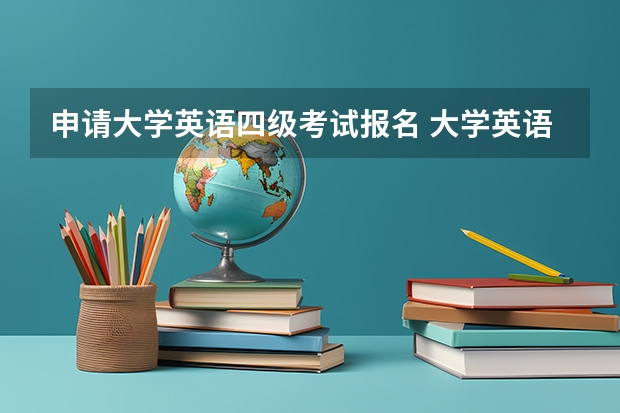 申请大学英语四级考试报名 大学英语